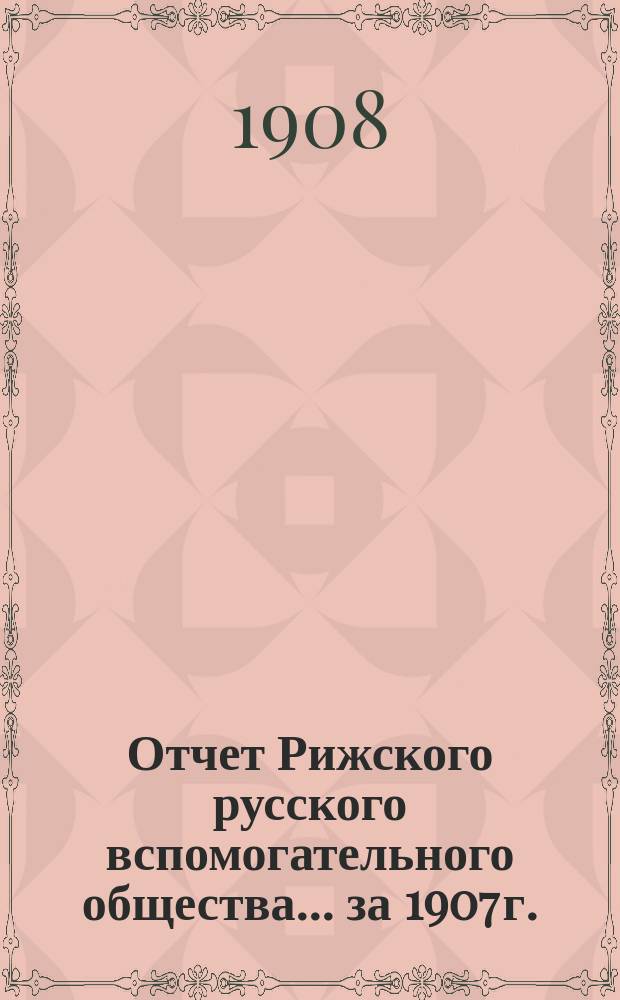 1908

Отчет Рижского русского вспомогательного общества... за 1907г.